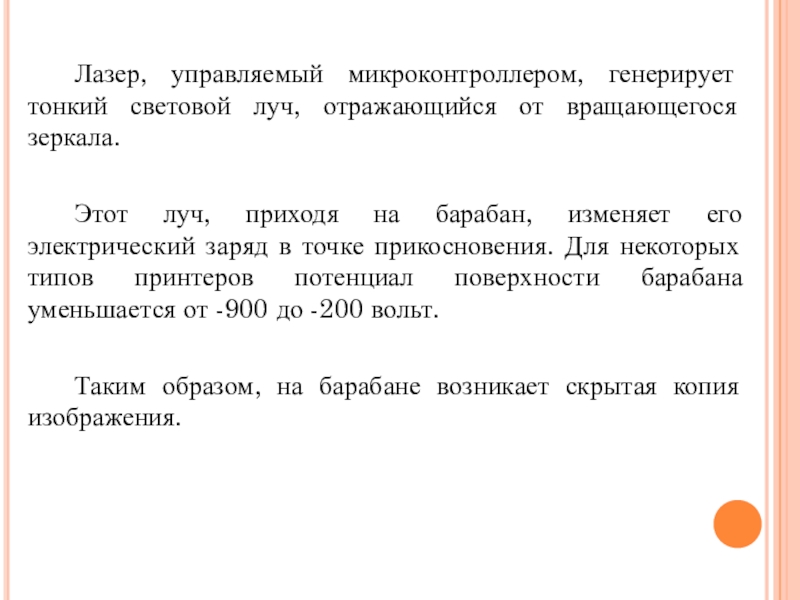 Лазер, управляемый микроконтроллером, генерирует тонкий световой луч, отражающийся от вращающегося зеркала.

Этот луч, приходя на барабан, изменяет его электрический заряд в точке прикосновения. Для некоторых типов принтеров потенциал поверхности барабана уменьшается от -900 до -200 вольт.

Таким образом, на барабане возникает скрытая копия изображения.